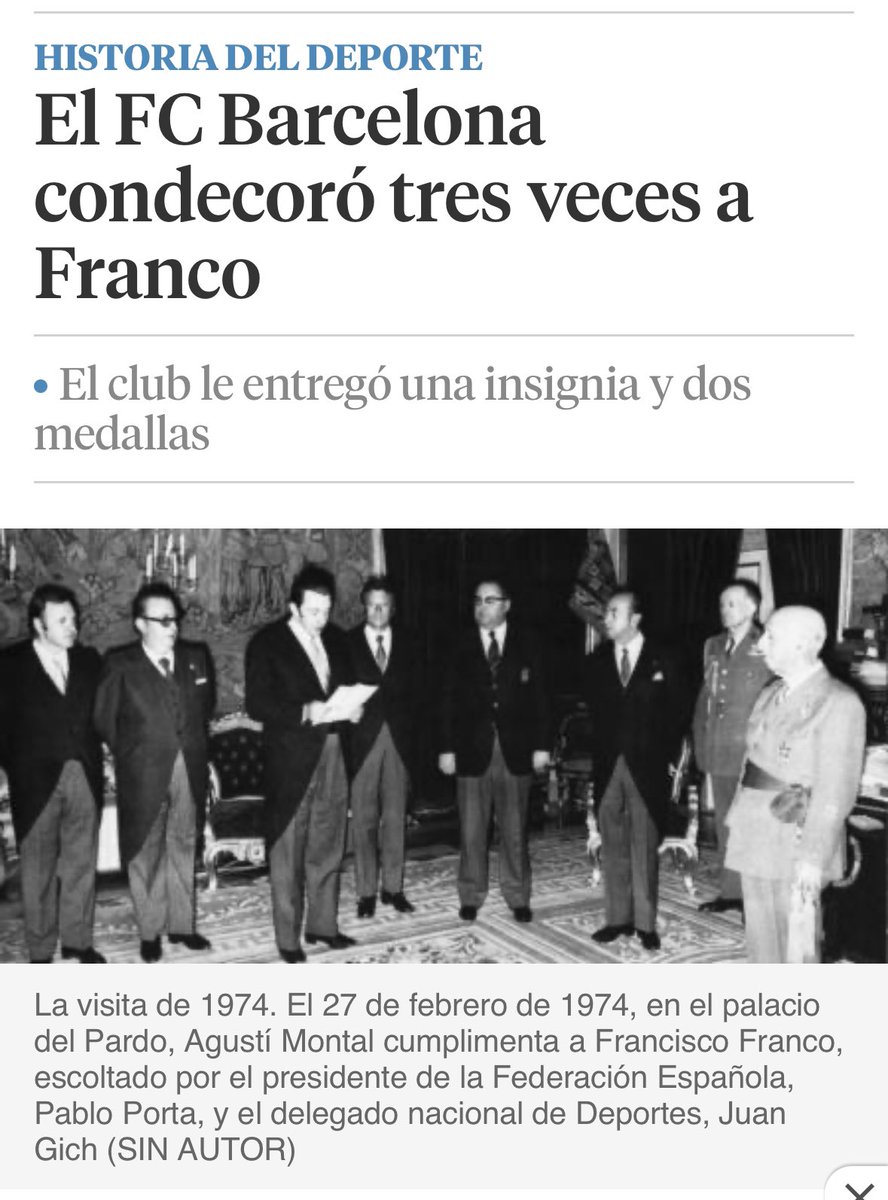 HISTORIA DEL DEPORTE

El FC Barcelona condecoró tres veces a Franco

• El club le entregó una insignia y dos medallas

La visita de 1974. El 27 de febrero de 1974, en el palacio del Pardo, Agustí Montal cumplimenta a Francisco Franco, escoltado por el presidente de la Federación Española, Pablo Porta, y el delegado nacional de Deportes, Juan Gich (SIN AUTOR)